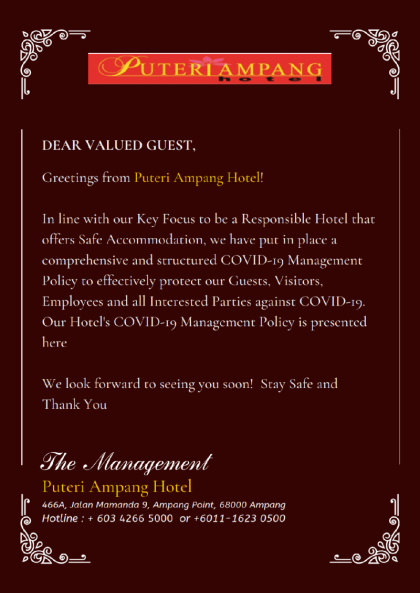 PUTERI AMPANG
hotel

DEAR VALUED GUEST,

Greetings from Puteri Ampang Hotel!

In line with our Key Focus to be a Responsible Hotel that offers Safe Accommodation, we have put in place a comprehensive and structured COVID-19 Management Policy to effectively protect our Guests, Visitors, Employees and all Interested Parties against COVID-19. Our Hotel's COVID-19 Management Policy is presented here

We look forward to seeing you soon! Stay Safe and Thank You

The Management
Puteri Ampang Hotel
466A, Jalan Mamanda 9, Ampang Point, 68000 Ampang
Hotline : + 603 4266 5000 or +6011-1623 0500